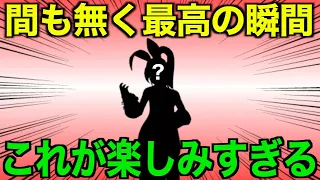 間も無く最高の瞬間

?

これが楽しみすぎる